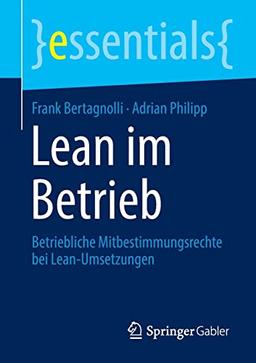 }essentials{

Frank Bertagnolli · Adrian Philipp

Lean im Betrieb

Betriebliche Mitbestimmungsrechte bei Lean-Umsetzungen

Springer Gabler